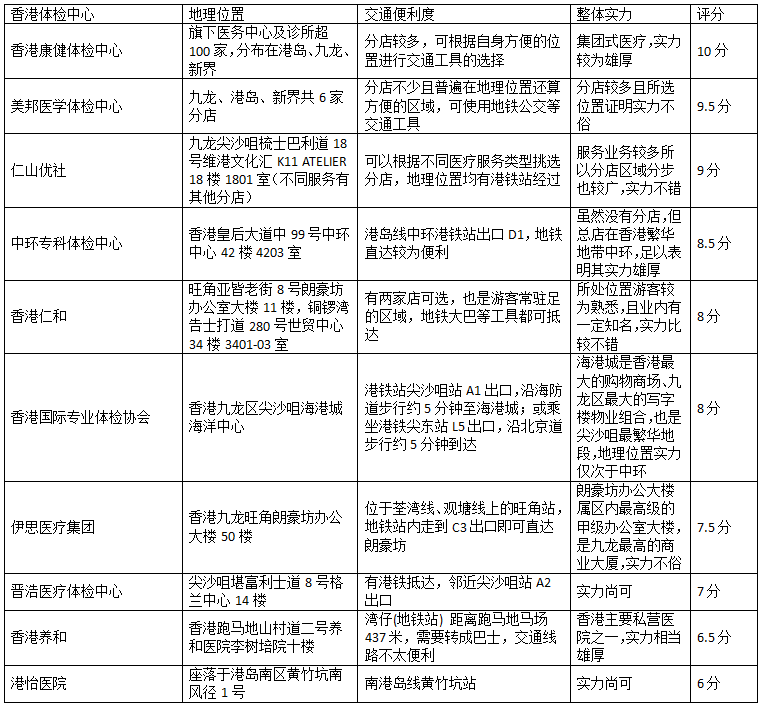 | 香港体检中心 | 地理位置 | 交通便利度 | 整体实力 | 评分 |
|---|---|---|---|---|
| 香港康健体检中心 | 旗下医务中心及诊所超100家，分布在港岛、九龙、新界 | 分店较多，可根据自身方便的位置进行交通工具的选择 | 集团式医疗，实力较为雄厚 | 10分 |
| 美邦医学体检中心 | 九龙、港岛、新界共6家分店 | 分店不少且普遍在地理位置还算方便的区域，可使用地铁公交等交通工具 | 分店较多且所选位置证明实力不俗 | 9.5分 |
| 仁山优社 | 九龙尖沙咀梳士巴利道18号维港文化汇 K11 ATELIER 18楼1801室（不同服务有其他分店） | 可以根据不同医疗服务类型挑选分店，地理位置均有港铁站经过 | 服务业务较多所以分店区域分步也较广，实力不错 | 9分 |
| 中环专科体检中心 | 香港皇后大道中99号中环中心42楼4203室 | 港岛线中环港铁站出口D1，地铁直达较为便利 | 虽然没有分店，但总店在香港繁华地带中环，足以表明其实力雄厚 | 8.5分 |
| 香港仁和 | 旺角亚皆老街8号朗豪坊办公室大楼11楼，铜锣湾告士打道280号世贸中心34楼3401-03室 | 有两家店可选，也是游客常驻足的区域，地铁大巴等工具都可抵达 | 所处位置游客较为熟悉，且业内有一定知名，实力比较不错 | 8分 |
| 香港国际专业体检协会 | 香港九龙区尖沙咀海港城海洋中心 | 港铁站尖沙咀站A1出口，沿海防道步行约5分钟至海港城；或乘坐港铁尖东站L5出口，沿北京道步行约5分钟到达 | 海港城是香港最大的购物商场、九龙区最大的写字楼物业组合，也是尖沙咀最繁华地段，地理位置实力仅次于中环 | 8分 |
| 伊思医疗集团 | 香港九龙旺角朗豪坊办公大楼50楼 | 位于荃湾线、观塘线上的旺角站，地铁站内走到C3出口即可直达朗豪坊 | 朗豪坊办公大楼属区内最高级的甲级办公室大楼，是九龙最高的商业大厦，实力不俗 | 7.5分 |
| 晋浩医疗体检中心 | 尖沙咀堪富利士道8号格兰中心14楼 | 有港铁抵达，邻近尖沙咀站A2出口 | 实力尚可 | 7分 |
| 香港养和 | 香港跑马地山村道二号养和医院李树培院十楼 | 湾仔(地铁站) 距离跑马地马场437米，需要转成巴士，交通线路不太便利 | 香港主要私营医院之一，实力相当雄厚 | 6.5分 |
| 港怡医院 | 座落于港岛南区黄竹坑南风径1号 | 南港岛线黄竹坑站 | 实力尚可 | 6分 |